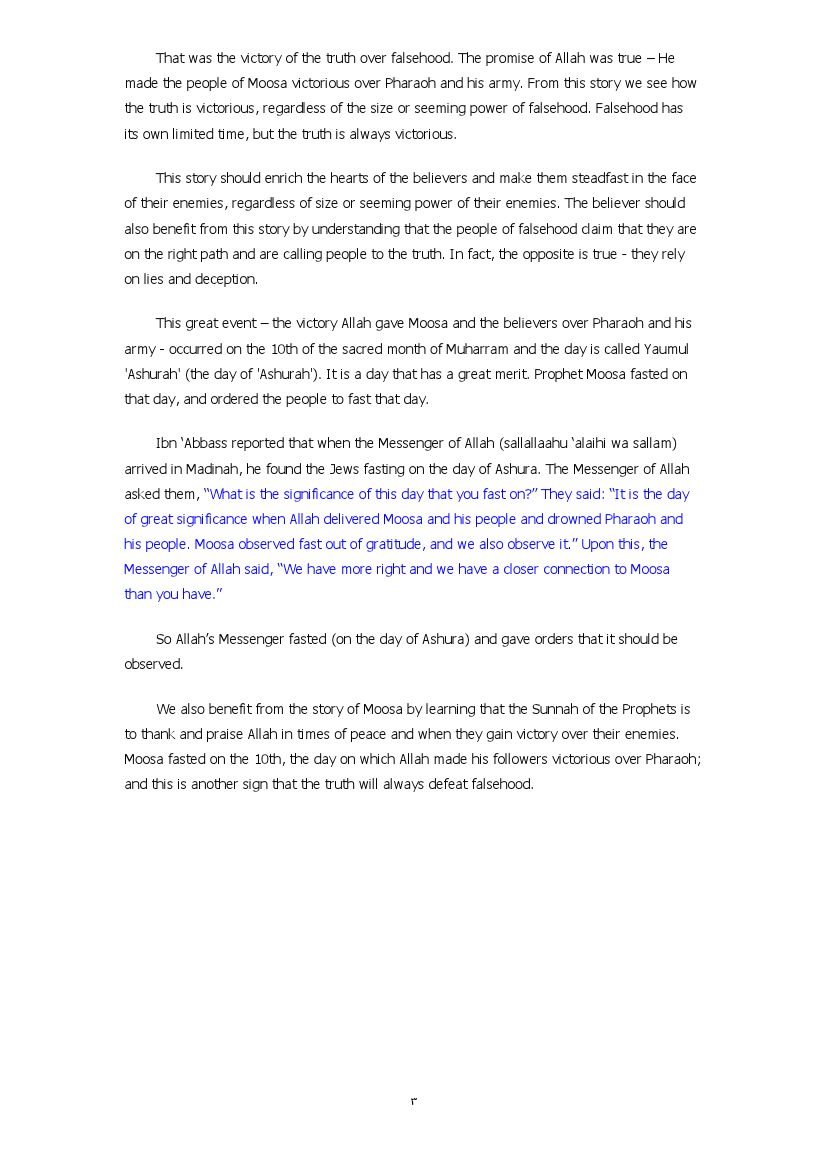 That was the victory of the truth over falsehood. The promise of Allah was true – He made the people of Moosa victorious over Pharaoh and his army. From this story we see how the truth is victorious, regardless of the size or seeming power of falsehood. Falsehood has its own limited time, but the truth is always victorious.

This story should enrich the hearts of the believers and make them steadfast in the face of their enemies, regardless of size or seeming power of their enemies. The believer should also benefit from this story by understanding that the people of falsehood claim that they are on the right path and are calling people to the truth. In fact, the opposite is true - they rely on lies and deception.

This great event – the victory Allah gave Moosa and the believers over Pharaoh and his army - occurred on the 10th of the sacred month of Muharram and the day is called Yaumul 'Ashurah' (the day of 'Ashurah'). It is a day that has a great merit. Prophet Moosa fasted on that day, and ordered the people to fast that day.

Ibn 'Abbass reported that when the Messenger of Allah (sallallaahu 'alaihi wa sallam) arrived in Madinah, he found the Jews fasting on the day of Ashura. The Messenger of Allah asked them, "What is the significance of this day that you fast on?" They said: "It is the day of great significance when Allah delivered Moosa and his people and drowned Pharaoh and his people. Moosa observed fast out of gratitude, and we also observe it." Upon this, the Messenger of Allah said, "We have more right and we have a closer connection to Moosa than you have."

So Allah's Messenger fasted (on the day of Ashura) and gave orders that it should be observed.

We also benefit from the story of Moosa by learning that the Sunnah of the Prophets is to thank and praise Allah in times of peace and when they gain victory over their enemies. Moosa fasted on the 10th, the day on which Allah made his followers victorious over Pharaoh; and this is another sign that the truth will always defeat falsehood.

٣